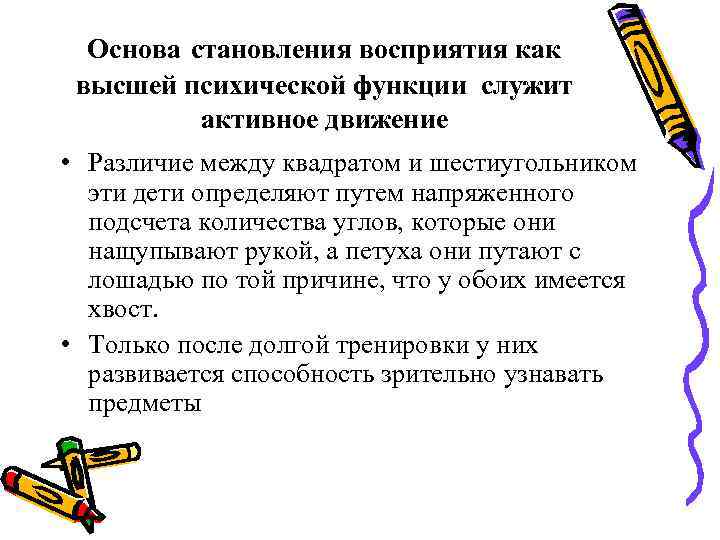 Основа становления восприятия как высшей психической функции служит активное движение

• Различие между квадратом и шестиугольником эти дети определяют путем напряженного подсчета количества углов, которые они нащупывают рукой, а петуха они путают с лошадью по той причине, что у обоих имеется хвост.

• Только после долгой тренировки у них развивается способность зрительно узнавать предметы